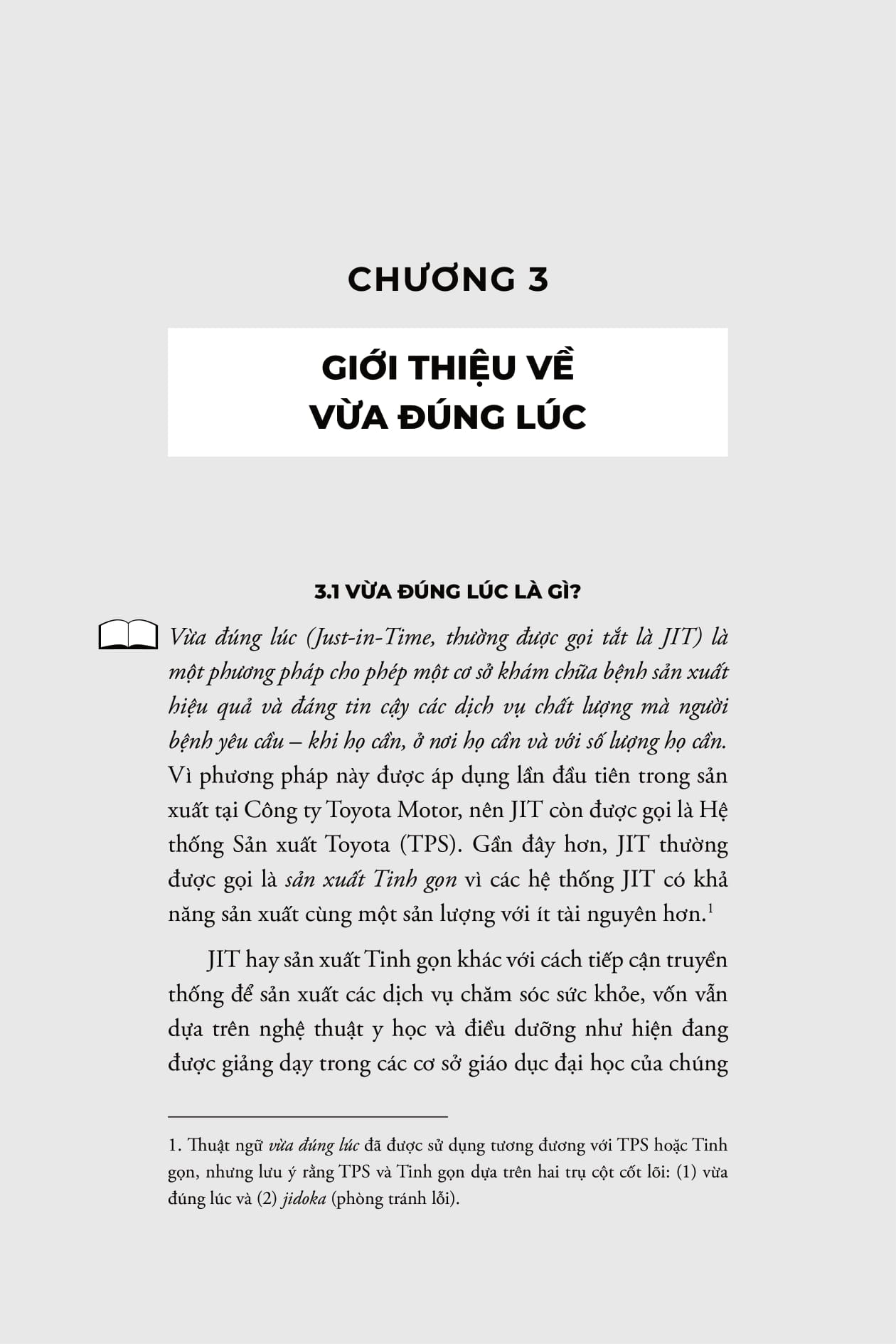 CHƯƠNG 3

GIỚI THIỆU VỀ VỪA ĐÚNG LÚC

3.1 VỪA ĐÚNG LÚC LÀ GÌ?

Vừa đúng lúc (Just-in-Time, thường được gọi tắt là JIT) là một phương pháp cho phép một cơ sở khám chữa bệnh sản xuất hiệu quả và đáng tin cậy các dịch vụ chất lượng mà người bệnh yêu cầu – khi họ cần, ở nơi họ cần và với số lượng họ cần. Vì phương pháp này được áp dụng lần đầu tiên trong sản xuất tại Công ty Toyota Motor, nên JIT còn được gọi là Hệ thống Sản xuất Toyota (TPS). Gần đây hơn, JIT thường được gọi là sản xuất Tinh gọn vì các hệ thống JIT có khả năng sản xuất cùng một sản lượng với ít tài nguyên hơn.$^1$

JIT hay sản xuất Tinh gọn khác với cách tiếp cận truyền thống để sản xuất các dịch vụ chăm sóc sức khỏe, vốn vẫn dựa trên nghệ thuật y học và điều dưỡng như hiện đang được giảng dạy trong các cơ sở giáo dục đại học của chúng

1. Thuật ngữ vừa đúng lúc đã được sử dụng tương đương với TPS hoặc Tinh gọn, nhưng lưu ý rằng TPS và Tinh gọn dựa trên hai trụ cột cốt lõi: (1) vừa đúng lúc và (2) jidoka (phòng tránh lỗi).